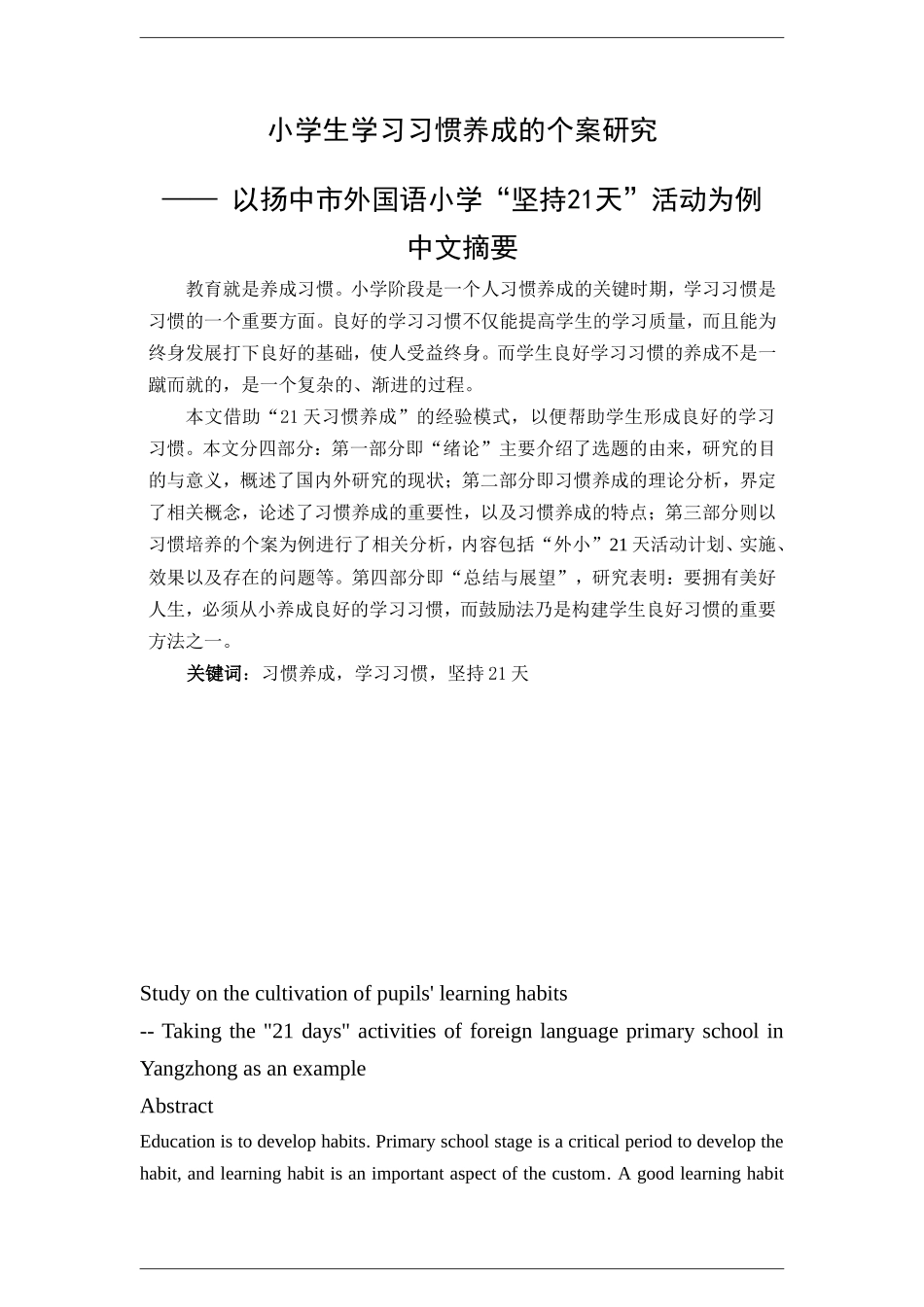 小学生学习习惯养成的个案研究

—— 以扬中市外国语小学“坚持21天”活动为例

中文摘要

教育就是养成习惯。小学阶段是一个人习惯养成的关键时期，学习习惯是习惯的一个重要方面。良好的学习习惯不仅能提高学生的学习质量，而且能为终身发展打下良好的基础，使人受益终身。而学生良好学习习惯的养成不是一蹴而就的，是一个复杂的、渐进的过程。

本文借助“21天习惯养成”的经验模式，以便帮助学生形成良好的学习习惯。本文分四部分：第一部分即“绪论”主要介绍了选题的由来，研究的目的与意义，概述了国内外研究的现状；第二部分即习惯养成的理论分析，界定了相关概念，论述了习惯养成的重要性，以及习惯养成的特点；第三部分则以习惯培养的个案为例进行了相关分析，内容包括“外小”21天活动计划、实施、效果以及存在的问题等。第四部分即“总结与展望”，研究表明：要拥有美好人生，必须从小养成良好的学习习惯，而鼓励法乃是构建学生良好习惯的重要方法之一。

关键词：习惯养成，学习习惯，坚持21天

Study on the cultivation of pupils' learning habits

-- Taking the "21 days" activities of foreign language primary school in Yangzhong as an example

Abstract

Education is to develop habits. Primary school stage is a critical period to develop the habit, and learning habit is an important aspect of the custom. A good learning habit